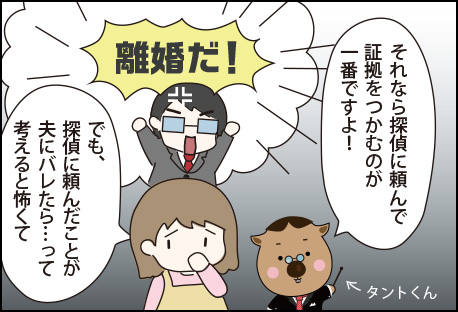 離婚だ！

それなら探偵に頼んで証拠をつかむのが一番ですよ！

でも、探偵に頼んだことが夫にバレたら…って考えると怖くて

タントくん